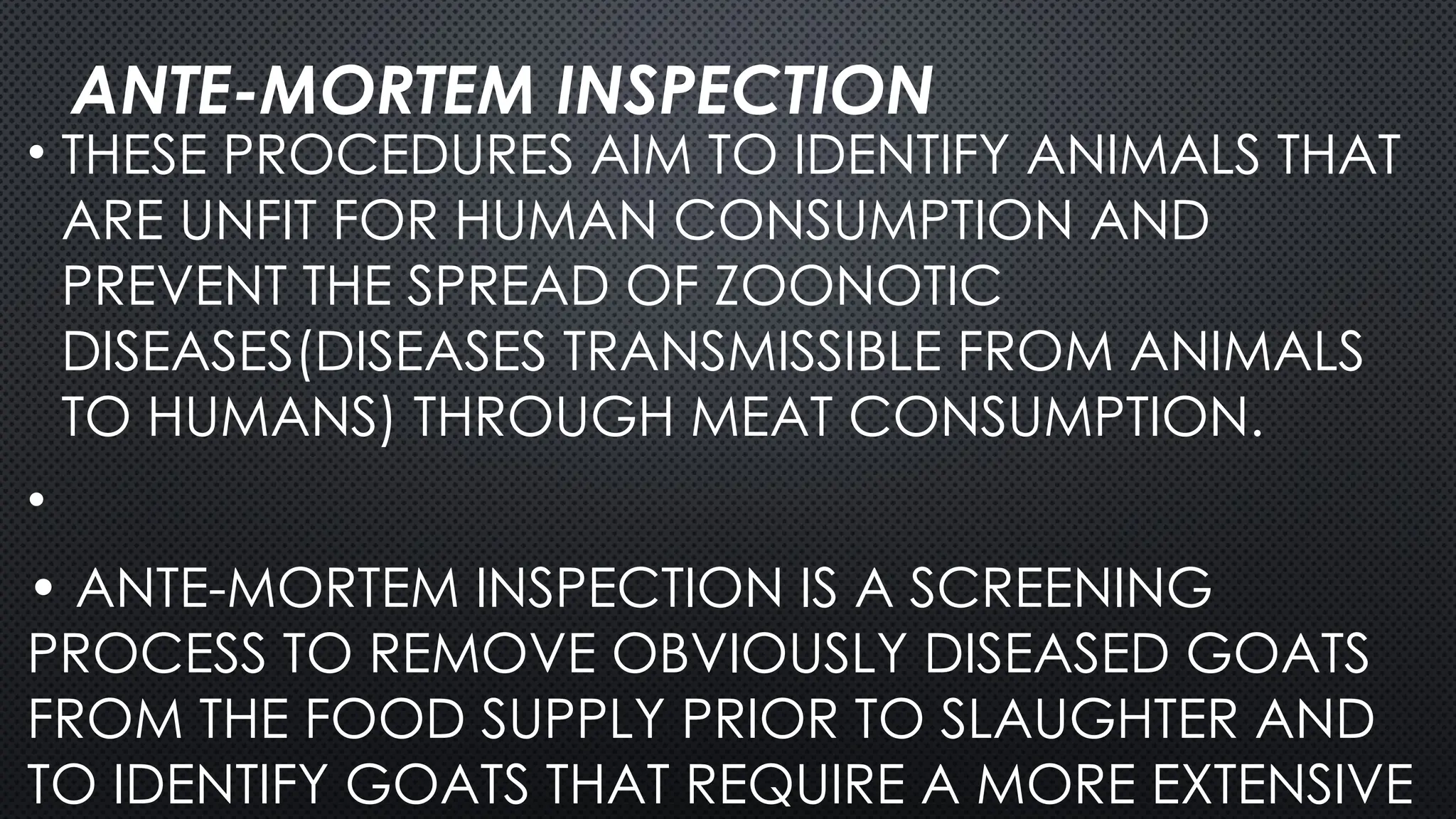 ANTE-MORTEM INSPECTION

• THESE PROCEDURES AIM TO IDENTIFY ANIMALS THAT ARE UNFIT FOR HUMAN CONSUMPTION AND PREVENT THE SPREAD OF ZOONOTIC DISEASES(DISEASES TRANSMISSIBLE FROM ANIMALS TO HUMANS) THROUGH MEAT CONSUMPTION.

•

• ANTE-MORTEM INSPECTION IS A SCREENING PROCESS TO REMOVE OBVIOUSLY DISEASED GOATS FROM THE FOOD SUPPLY PRIOR TO SLAUGHTER AND TO IDENTIFY GOATS THAT REQUIRE A MORE EXTENSIVE